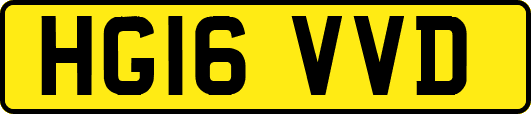 HG16 VVD